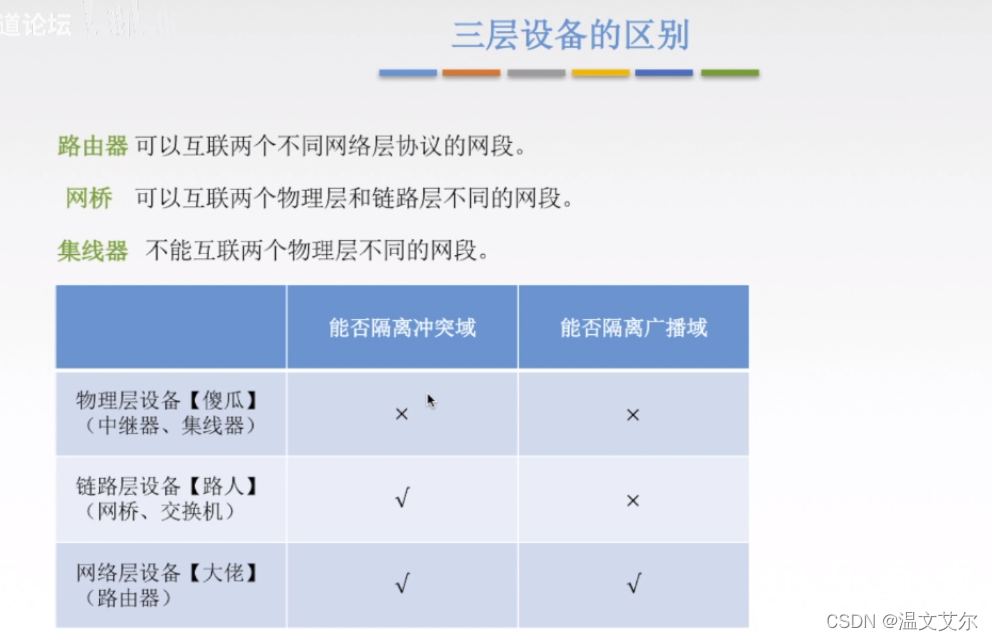 道论坛

三层设备的区别

路由器 可以互联两个不同网络层协议的网段。

网桥 可以互联两个物理层和链路层不同的网段。

集线器 不能互联两个物理层不同的网段。

| | 能否隔离冲突域 | 能否隔离广播域 |
|---|---|---|
| 物理层设备【傻瓜】（中继器、集线器） | × | × |
| 链路层设备【路人】（网桥、交换机） | √ | × |
| 网络层设备【大佬】（路由器） | √ | √ |

CSDN @温文艾尔